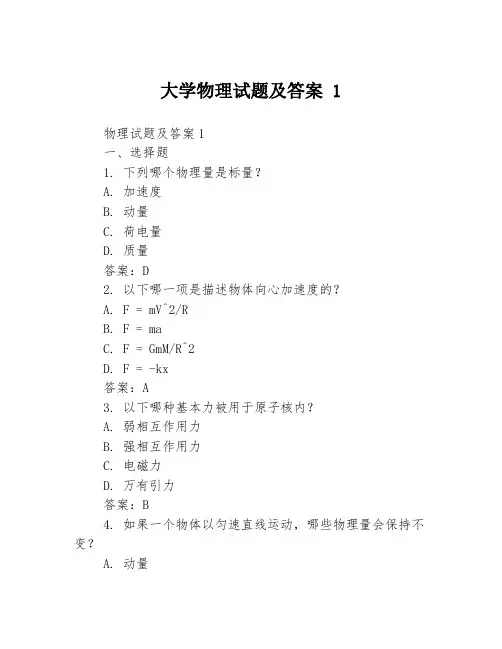 大学物理试题及答案 1

物理试题及答案1

一、选择题

1. 下列哪个物理量是标量？

A. 加速度

B. 动量

C. 荷电量

D. 质量

答案：D

2. 以下哪一项是描述物体向心加速度的？

A. F = mV^2/R

B. F = ma

C. F = GmM/R^2

D. F = -kx

答案：A

3. 以下哪种基本力被用于原子核内？

A. 弱相互作用力

B. 强相互作用力

C. 电磁力

D. 万有引力

答案：B

4. 如果一个物体以匀速直线运动，哪些物理量会保持不变？

A. 动量